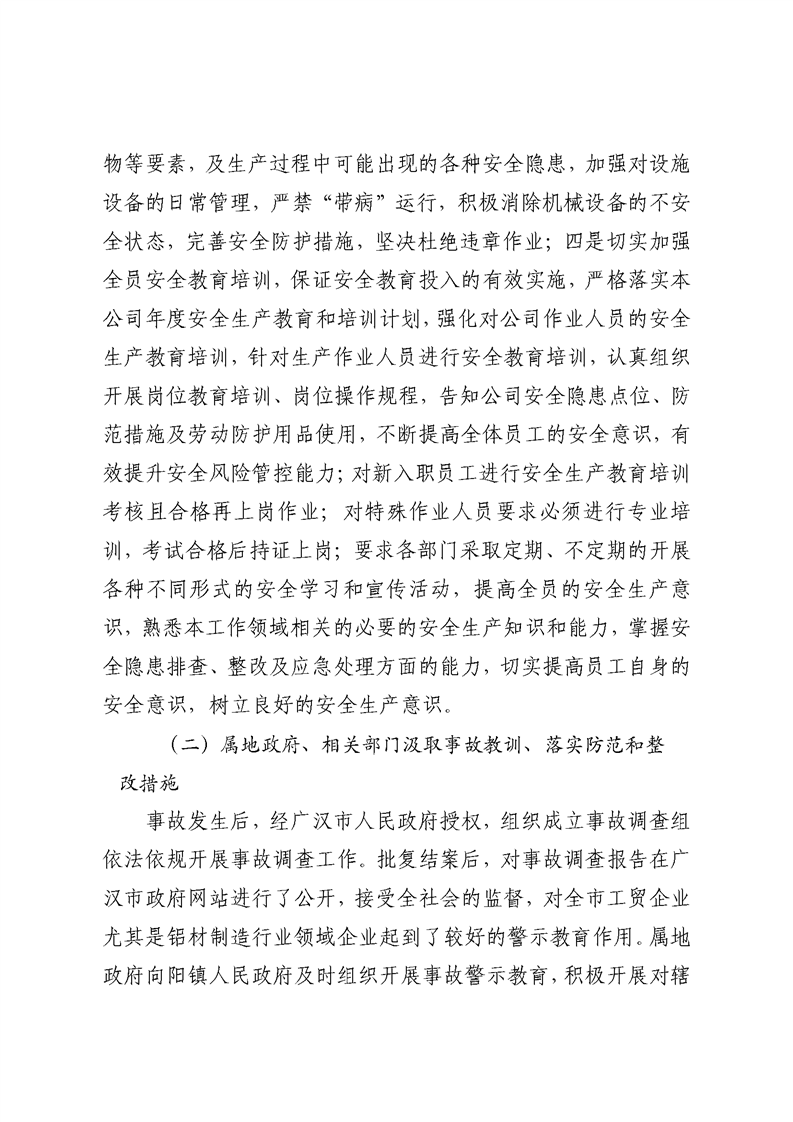 物等要素，及生产过程中可能出现的各种安全隐患，加强对设施设备的日常管理，严禁“带病”运行，积极消除机械设备的不安全状态，完善安全防护措施，坚决杜绝违章作业；四是切实加强全员安全教育培训，保证安全教育投入的有效实施，严格落实本公司年度安全生产教育和培训计划，强化对公司作业人员的安全生产教育培训，针对生产作业人员进行安全教育培训，认真组织开展岗位教育培训、岗位操作规程，告知公司安全隐患点位、防范措施及劳动防护用品使用，不断提高全体员工的安全意识，有效提升安全风险管控能力；对新入职员工进行安全生产教育培训考核且合格再上岗作业；对特殊作业人员要求必须进行专业培训，考试合格后持证上岗；要求各部门采取定期、不定期的开展各种不同形式的安全学习和宣传活动，提高全员的安全生产意识，熟悉本工作领域相关的必要的安全生产知识和能力，掌握安全隐患排查、整改及应急处理方面的能力，切实提高员工自身的安全意识，树立良好的安全生产意识。

（二）属地政府、相关部门汲取事故教训、落实防范和整改措施

事故发生后，经广汉市人民政府授权，组织成立事故调查组依法依规开展事故调查工作。批复结案后，对事故调查报告在广汉市政府网站进行了公开，接受全社会的监督，对全市工贸企业尤其是铝材制造行业领域企业起到了较好的警示教育作用。属地政府向阳镇人民政府及时组织开展事故警示教育，积极开展对辖